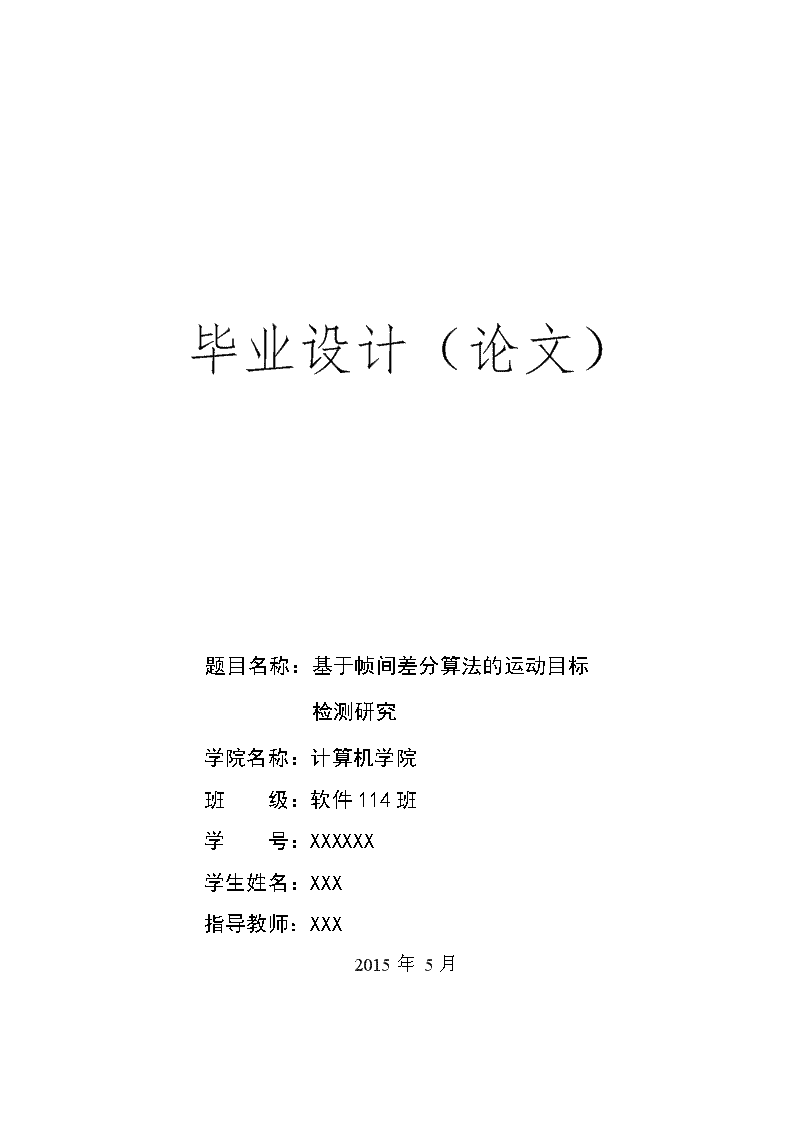 毕业设计（论文）

题目名称：基于帧间差分算法的运动目标检测研究

学院名称：计算机学院

班　　级：软件 114 班

学　　号：XXXXXX

学生姓名：XXX

指导教师：XXX

2015 年 5 月